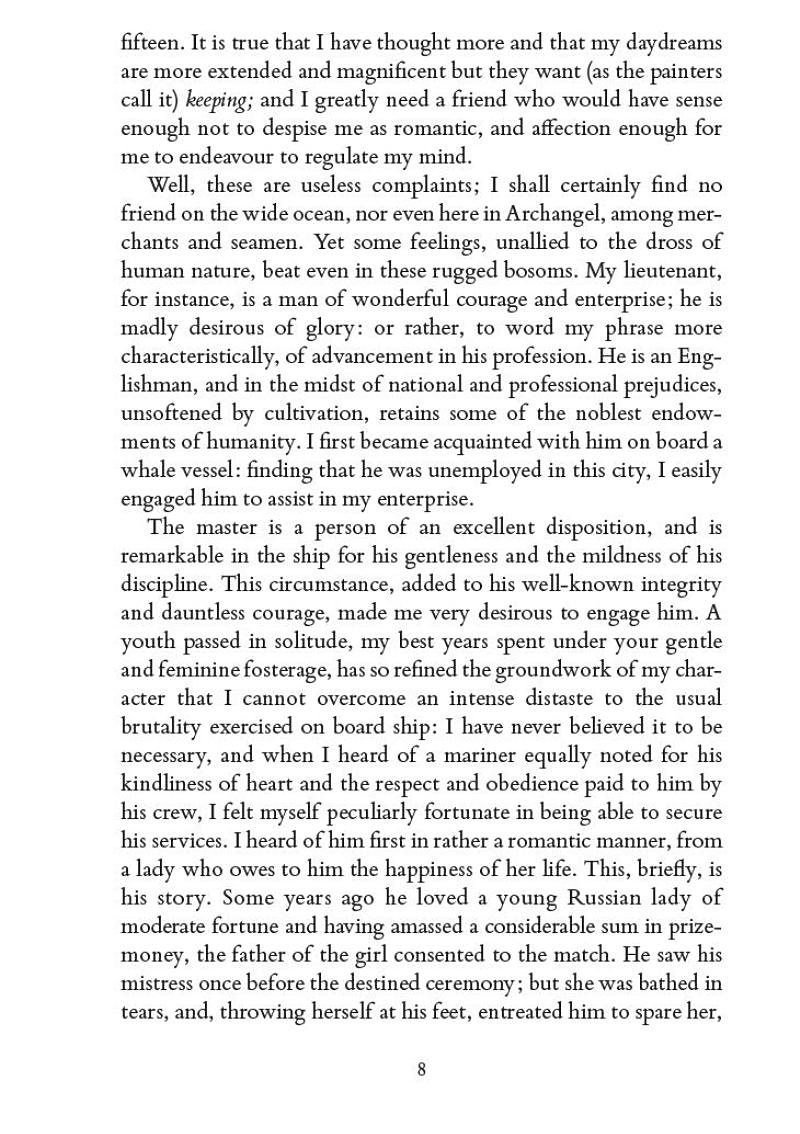 fifteen. It is true that I have thought more and that my daydreams are more extended and magnificent but they want (as the painters call it) keeping; and I greatly need a friend who would have sense enough not to despise me as romantic, and affection enough for me to endeavour to regulate my mind.

Well, these are useless complaints; I shall certainly find no friend on the wide ocean, nor even here in Archangel, among merchants and seamen. Yet some feelings, unallied to the dross of human nature, beat even in these rugged bosoms. My lieutenant, for instance, is a man of wonderful courage and enterprise; he is madly desirous of glory: or rather, to word my phrase more characteristically, of advancement in his profession. He is an Englishman, and in the midst of national and professional prejudices, unsoftened by cultivation, retains some of the noblest endowments of humanity. I first became acquainted with him on board a whale vessel: finding that he was unemployed in this city, I easily engaged him to assist in my enterprise.

The master is a person of an excellent disposition, and is remarkable in the ship for his gentleness and the mildness of his discipline. This circumstance, added to his well-known integrity and dauntless courage, made me very desirous to engage him. A youth passed in solitude, my best years spent under your gentle and feminine fosterage, has so refined the groundwork of my character that I cannot overcome an intense distaste to the usual brutality exercised on board ship: I have never believed it to be necessary, and when I heard of a mariner equally noted for his kindliness of heart and the respect and obedience paid to him by his crew, I felt myself peculiarly fortunate in being able to secure his services. I heard of him first in rather a romantic manner, from a lady who owes to him the happiness of her life. This, briefly, is his story. Some years ago he loved a young Russian lady of moderate fortune and having amassed a considerable sum in prize-money, the father of the girl consented to the match. He saw his mistress once before the destined ceremony; but she was bathed in tears, and, throwing herself at his feet, entreated him to spare her,

8